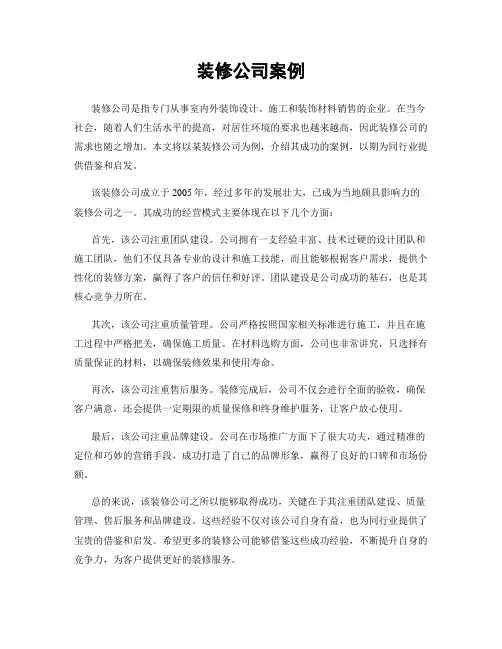 装修公司案例

装修公司是指专门从事室内外装饰设计、施工和装饰材料销售的企业。在当今社会，随着人们生活水平的提高，对居住环境的要求也越来越高，因此装修公司的需求也随之增加。本文将以某装修公司为例，介绍其成功的案例，以期为同行业提供借鉴和启发。

该装修公司成立于2005年，经过多年的发展壮大，已成为当地颇具影响力的装修公司之一。其成功的经营模式主要体现在以下几个方面：

首先，该公司注重团队建设。公司拥有一支经验丰富、技术过硬的设计团队和施工团队，他们不仅具备专业的设计和施工技能，而且能够根据客户需求，提供个性化的装修方案，赢得了客户的信任和好评。团队建设是公司成功的基石，也是其核心竞争力所在。

其次，该公司注重质量管理。公司严格按照国家相关标准进行施工，并且在施工过程中严格把关，确保施工质量。在材料选购方面，公司也非常讲究，只选择有质量保证的材料，以确保装修效果和使用寿命。

再次，该公司注重售后服务。装修完成后，公司不仅会进行全面的验收，确保客户满意，还会提供一定期限的质量保修和终身维护服务，让客户放心使用。

最后，该公司注重品牌建设。公司在市场推广方面下了很大功夫，通过精准的定位和巧妙的营销手段，成功打造了自己的品牌形象，赢得了良好的口碑和市场份额。

总的来说，该装修公司之所以能够取得成功，关键在于其注重团队建设、质量管理、售后服务和品牌建设。这些经验不仅对该公司自身有益，也为同行业提供了宝贵的借鉴和启发。希望更多的装修公司能够借鉴这些成功经验，不断提升自身的竞争力，为客户提供更好的装修服务。